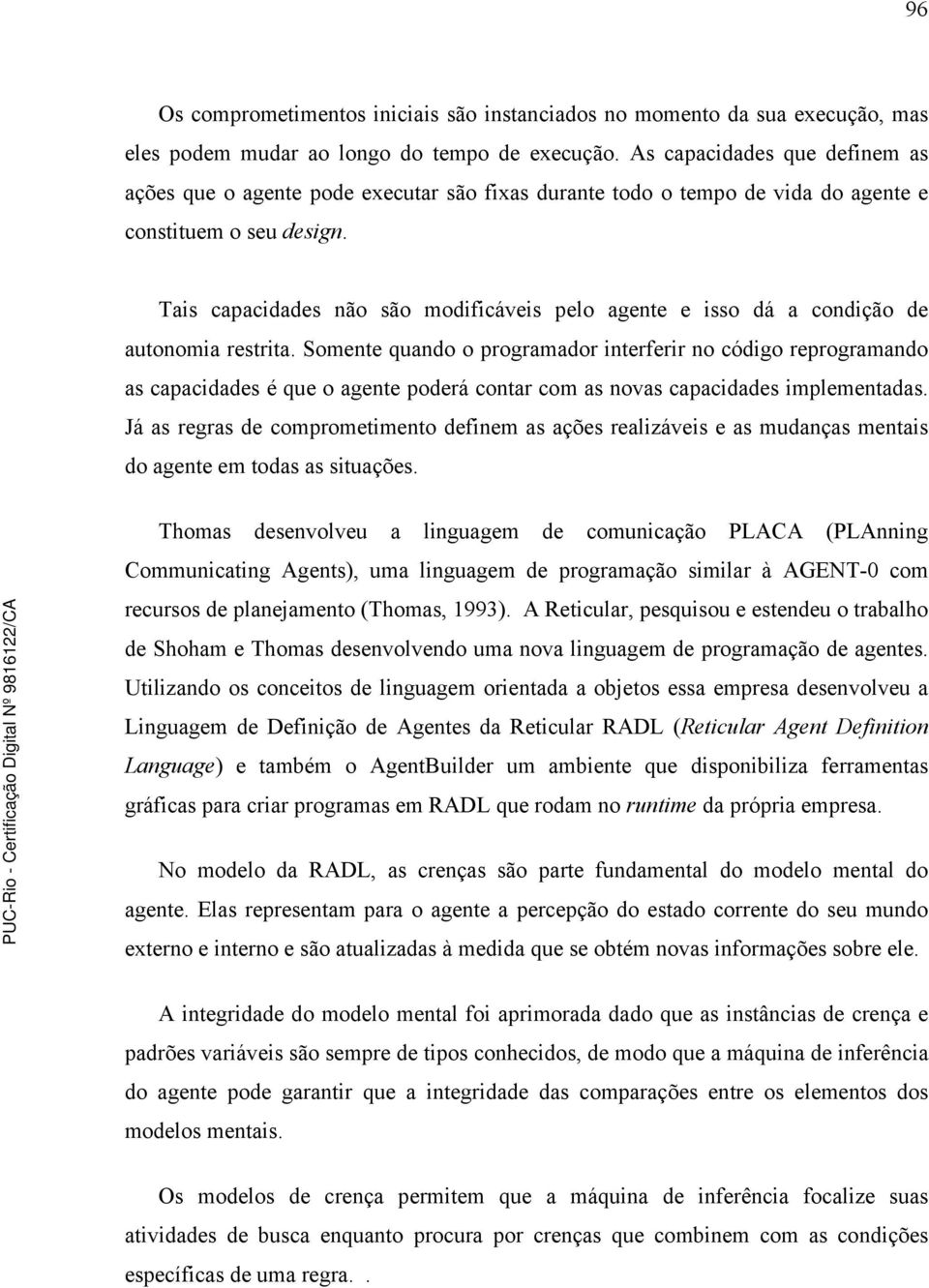 96

Os comprometimentos iniciais são instanciados no momento da sua execução, mas eles podem mudar ao longo do tempo de execução. As capacidades que definem as ações que o agente pode executar são fixas durante todo o tempo de vida do agente e constituem o seu design.

Tais capacidades não são modificáveis pelo agente e isso dá a condição de autonomia restrita. Somente quando o programador interferir no código reprogramando as capacidades é que o agente poderá contar com as novas capacidades implementadas. Já as regras de comprometimento definem as ações realizáveis e as mudanças mentais do agente em todas as situações.

Thomas desenvolveu a linguagem de comunicação PLACA (PLAnning Communicating Agents), uma linguagem de programação similar à AGENT-0 com recursos de planejamento (Thomas, 1993). A Reticular, pesquisou e estendeu o trabalho de Shoham e Thomas desenvolvendo uma nova linguagem de programação de agentes. Utilizando os conceitos de linguagem orientada a objetos essa empresa desenvolveu a Linguagem de Definição de Agentes da Reticular RADL (Reticular Agent Definition Language) e também o AgentBuilder um ambiente que disponibiliza ferramentas gráficas para criar programas em RADL que rodam no runtime da própria empresa.

No modelo da RADL, as crenças são parte fundamental do modelo mental do agente. Elas representam para o agente a percepção do estado corrente do seu mundo externo e interno e são atualizadas à medida que se obtém novas informações sobre ele.

A integridade do modelo mental foi aprimorada dado que as instâncias de crença e padrões variáveis são sempre de tipos conhecidos, de modo que a máquina de inferência do agente pode garantir que a integridade das comparações entre os elementos dos modelos mentais.

Os modelos de crença permitem que a máquina de inferência focalize suas atividades de busca enquanto procura por crenças que combinem com as condições específicas de uma regra. .

PUC-Rio - Certificação Digital Nº 9816122/CA